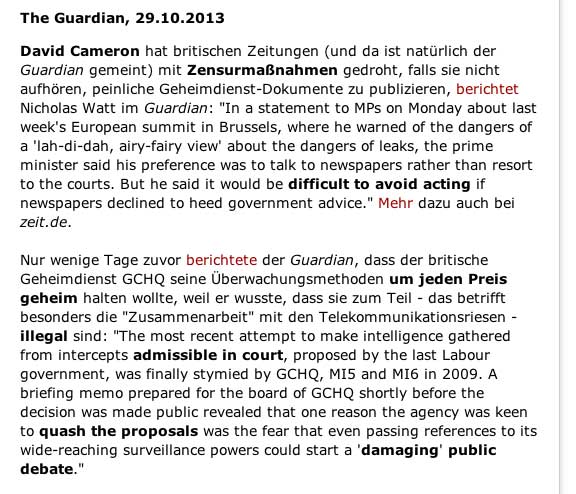 The Guardian, 29.10.2013

David Cameron hat britischen Zeitungen (und da ist natürlich der Guardian gemeint) mit Zensurmaßnahmen gedroht, falls sie nicht aufhören, peinliche Geheimdienst-Dokumente zu publizieren, berichtet Nicholas Watt im Guardian: "In a statement to MPs on Monday about last week's European summit in Brussels, where he warned of the dangers of a 'lah-di-dah, airy-fairy view' about the dangers of leaks, the prime minister said his preference was to talk to newspapers rather than resort to the courts. But he said it would be difficult to avoid acting if newspapers declined to heed government advice." Mehr dazu auch bei zeit.de.

Nur wenige Tage zuvor berichtete der Guardian, dass der britische Geheimdienst GCHQ seine Überwachungsmethoden um jeden Preis geheim halten wollte, weil er wusste, dass sie zum Teil - das betrifft besonders die "Zusammenarbeit" mit den Telekommunikationsriesen - illegal sind: "The most recent attempt to make intelligence gathered from intercepts admissible in court, proposed by the last Labour government, was finally stymied by GCHQ, MI5 and MI6 in 2009. A briefing memo prepared for the board of GCHQ shortly before the decision was made public revealed that one reason the agency was keen to quash the proposals was the fear that even passing references to its wide-reaching surveillance powers could start a 'damaging' public debate."